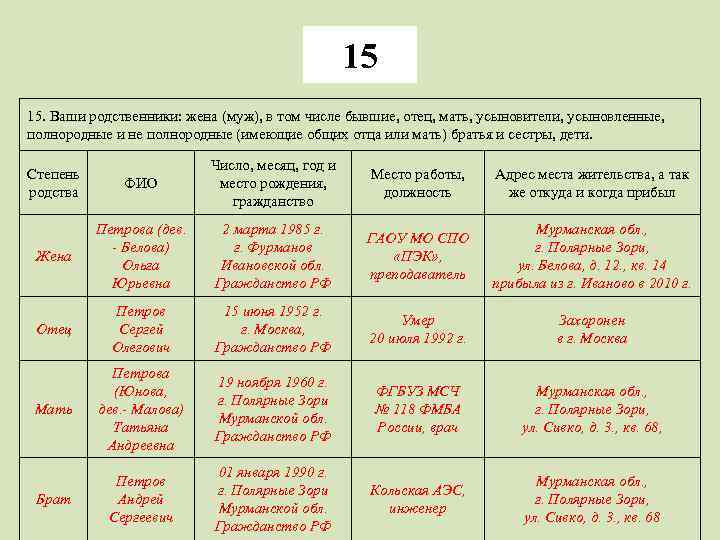 15

15. Ваши родственники: жена (муж), в том числе бывшие, отец, мать, усыновители, усыновленные, полнородные и не полнородные (имеющие общих отца или мать) братья и сестры, дети.

| Степень родства | ФИО | Число, месяц, год и место рождения, гражданство | Место работы, должность | Адрес места жительства, а так же откуда и когда прибыл |
|---|---|---|---|---|
| Жена | Петрова (дев. - Белова) Ольга Юрьевна | 2 марта 1985 г. г. Фурманов Ивановской обл. Гражданство РФ | ГАОУ МО СПО «ПЭК», преподаватель | Мурманская обл., г. Полярные Зори, ул. Белова, д. 12., кв. 14 прибыла из г. Иваново в 2010 г. |
| Отец | Петров Сергей Олегович | 15 июня 1952 г. г. Москва, Гражданство РФ | Умер 20 июля 1992 г. | Захоронен в г. Москва |
| Мать | Петрова (Юнова, дев.- Малова) Татьяна Андреевна | 19 ноября 1960 г. г. Полярные Зори Мурманской обл. Гражданство РФ | ФГБУЗ МСЧ № 118 ФМБА России, врач | Мурманская обл., г. Полярные Зори, ул. Сивко, д. 3., кв. 68, |
| Брат | Петров Андрей Сергеевич | 01 января 1990 г. г. Полярные Зори Мурманской обл. Гражданство РФ | Кольская АЭС, инженер | Мурманская обл., г. Полярные Зори, ул. Сивко, д. 3., кв. 68 |